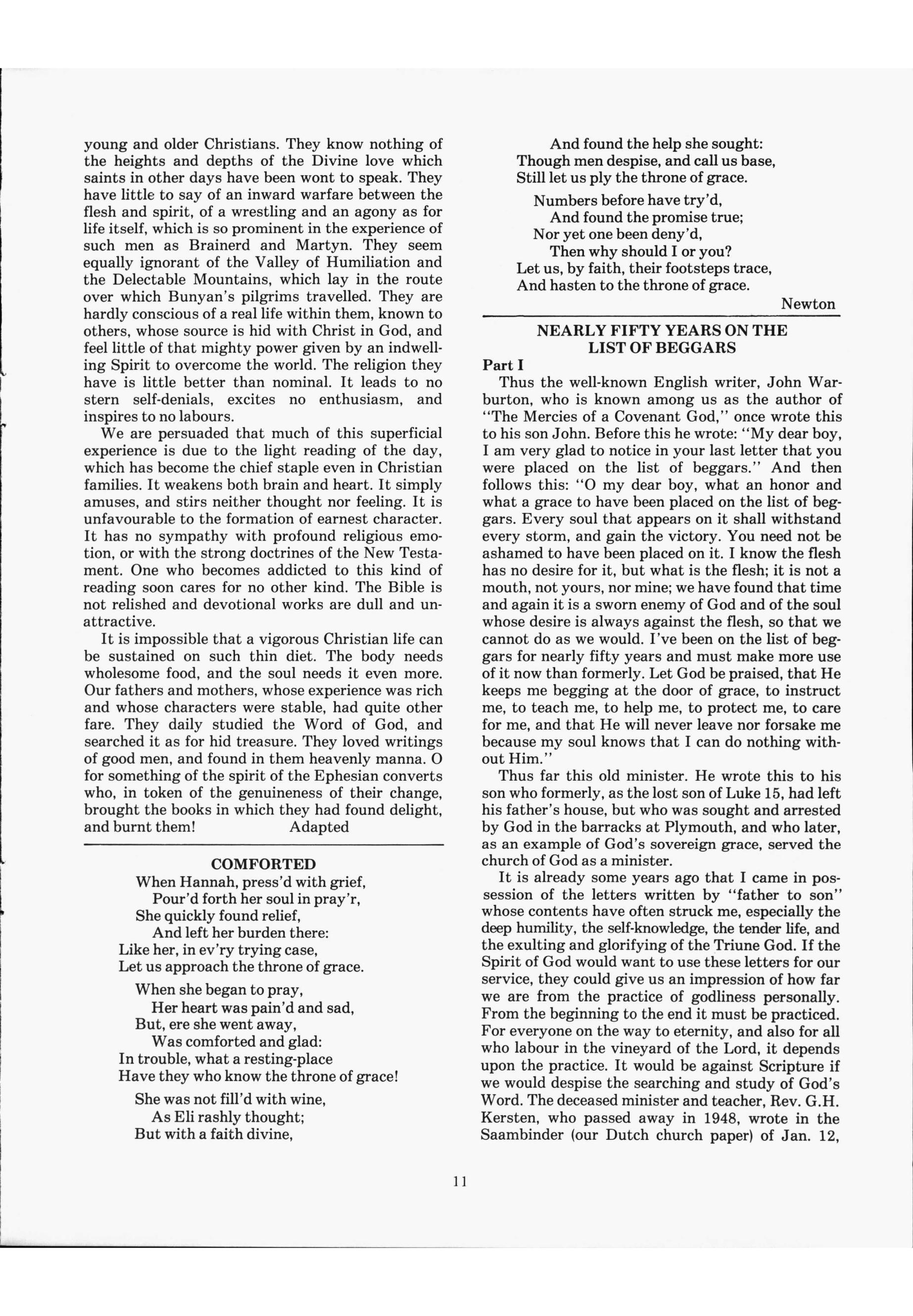 young and older Christians. They know nothing of the heights and depths of the Divine love which saints in other days have been wont to speak. They have little to say of an inward warfare between the flesh and spirit, of a wrestling and an agony as for life itself, which is so prominent in the experience of such men as Brainerd and Martyn. They seem equally ignorant of the Valley of Humiliation and the Delectable Mountains, which lay in the route over which Bunyan's pilgrims travelled. They are hardly conscious of a real life within them, known to others, whose source is hid with Christ in God, and feel little of that mighty power given by an indwelling Spirit to overcome the world. The religion they have is little better than nominal. It leads to no stern self-denials, excites no enthusiasm, and inspires to no labours.

We are persuaded that much of this superficial experience is due to the light reading of the day, which has become the chief staple even in Christian families. It weakens both brain and heart. It simply amuses, and stirs neither thought nor feeling. It is unfavourable to the formation of earnest character. It has no sympathy with profound religious emotion, or with the strong doctrines of the New Testament. One who becomes addicted to this kind of reading soon cares for no other kind. The Bible is not relished and devotional works are dull and unattractive.

It is impossible that a vigorous Christian life can be sustained on such thin diet. The body needs wholesome food, and the soul needs it even more. Our fathers and mothers, whose experience was rich and whose characters were stable, had quite other fare. They daily studied the Word of God, and searched it as for hid treasure. They loved writings of good men, and found in them heavenly manna. O for something of the spirit of the Ephesian converts who, in token of the genuineness of their change, brought the books in which they had found delight, and burnt them! Adapted

COMFORTED

When Hannah, press'd with grief,
Pour'd forth her soul in pray'r,
She quickly found relief,
And left her burden there:
Like her, in ev'ry trying case,
Let us approach the throne of grace.

When she began to pray,
Her heart was pain'd and sad,
But, ere she went away,
Was comforted and glad:
In trouble, what a resting-place
Have they who know the throne of grace!

She was not fill'd with wine,
As Eli rashly thought;
But with a faith divine,
And found the help she sought:
Though men despise, and call us base,
Still let us ply the throne of grace.

Numbers before have try'd,
And found the promise true;
Nor yet one been deny'd,
Then why should I or you?
Let us, by faith, their footsteps trace,
And hasten to the throne of grace.

Newton

NEARLY FIFTY YEARS ON THE LIST OF BEGGARS

Part I

Thus the well-known English writer, John Warburton, who is known among us as the author of "The Mercies of a Covenant God," once wrote this to his son John. Before this he wrote: "My dear boy, I am very glad to notice in your last letter that you were placed on the list of beggars." And then follows this: "O my dear boy, what an honor and what a grace to have been placed on the list of beggars. Every soul that appears on it shall withstand every storm, and gain the victory. You need not be ashamed to have been placed on it. I know the flesh has no desire for it, but what is the flesh; it is not a mouth, not yours, nor mine; we have found that time and again it is a sworn enemy of God and of the soul whose desire is always against the flesh, so that we cannot do as we would. I've been on the list of beggars for nearly fifty years and must make more use of it now than formerly. Let God be praised, that He keeps me begging at the door of grace, to instruct me, to teach me, to help me, to protect me, to care for me, and that He will never leave nor forsake me because my soul knows that I can do nothing without Him."

Thus far this old minister. He wrote this to his son who formerly, as the lost son of Luke 15, had left his father's house, but who was sought and arrested by God in the barracks at Plymouth, and who later, as an example of God's sovereign grace, served the church of God as a minister.

It is already some years ago that I came in possession of the letters written by "father to son" whose contents have often struck me, especially the deep humility, the self-knowledge, the tender life, and the exulting and glorifying of the Triune God. If the Spirit of God would want to use these letters for our service, they could give us an impression of how far we are from the practice of godliness personally. From the beginning to the end it must be practiced. For everyone on the way to eternity, and also for all who labour in the vineyard of the Lord, it depends upon the practice. It would be against Scripture if we would despise the searching and study of God's Word. The deceased minister and teacher, Rev. G.H. Kersten, who passed away in 1948, wrote in the Saambinder (our Dutch church paper) of Jan. 12,

11